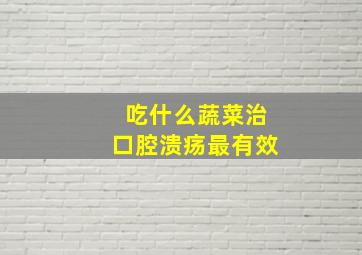 吃什么蔬菜治
口腔溃疡最有效